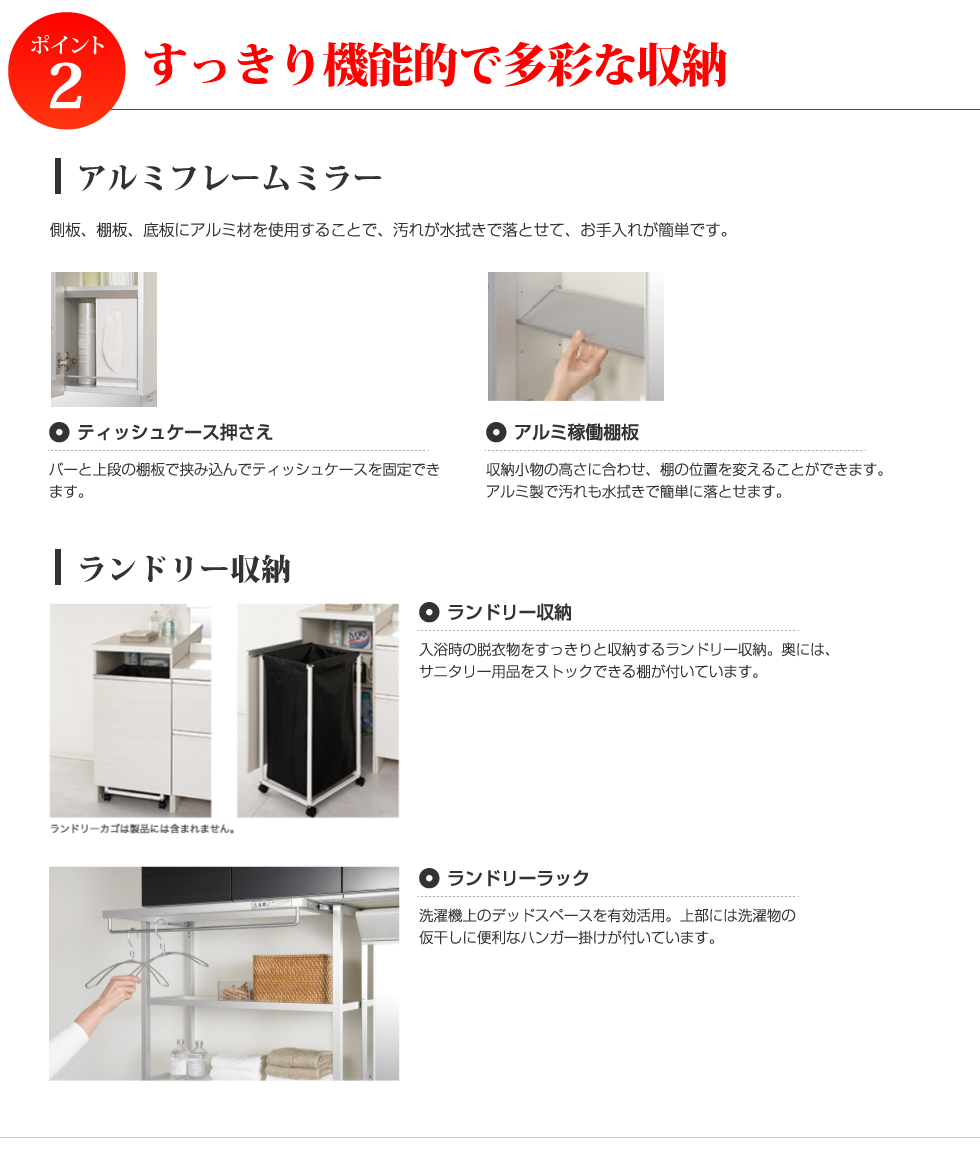 ポイント
2
すっきり機能的で多彩な収納

アルミフレームミラー

側板、棚板、底板にアルミ材を使用することで、汚れが水拭きで落とせて、お手入れが簡単です。

ティッシュケース押さえ

バーと上段の棚板で挟み込んでティッシュケースを固定できます。

アルミ稼働棚板

収納小物の高さに合わせ、棚の位置を変えることができます。アルミ製で汚れも水拭きで簡単に落とせます。

ランドリー収納

ランドリーカゴは製品には含まれません。

ランドリー収納

入浴時の脱衣物をすっきりと収納するランドリー収納。奥には、サニタリー用品をストックできる棚が付いています。

ランドリーラック

洗濯機上のデッドスペースを有効活用。上部には洗濯物の仮干しに便利なハンガー掛けが付いています。